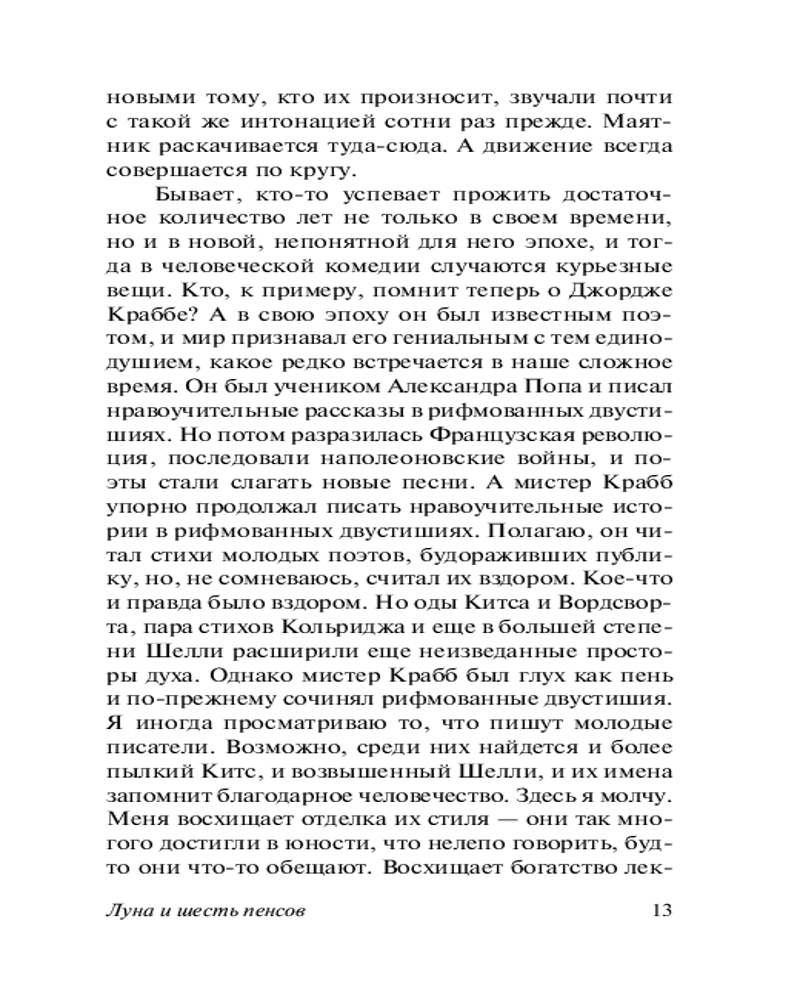 новыми тому, кто их произносит, звучали почти с такой же интонацией сотни раз прежде. Маятник раскачивается туда-сюда. А движение всегда совершается по кругу.

Бывает, кто-то успевает прожить достаточное количество лет не только в своем времени, но и в новой, непонятной для него эпохе, и тогда в человеческой комедии случаются курьезные вещи. Кто, к примеру, помнит теперь о Джордже Краббе? А в свою эпоху он был известным поэтом, и мир признавал его гениальным с тем единодушием, какое редко встречается в наше сложное время. Он был учеником Александра Попа и писал нравоучительные рассказы в рифмованных двустишиях. Но потом разразилась Французская революция, последовали наполеоновские войны, и поэты стали слагать новые песни. А мистер Крабб упорно продолжал писать нравоучительные истории в рифмованных двустишиях. Полагаю, он читал стихи молодых поэтов, будораживших публику, но, не сомневаюсь, считал их вздором. Кое-что и правда было вздором. Но оды Китса и Вордсворта, пара стихов Кольриджа и еще в большей степени Шелли расширили еще неизведанные просторы духа. Однако мистер Крабб был глух как пень и по-прежнему сочинял рифмованные двустишия. Я иногда просматриваю то, что пишут молодые писатели. Возможно, среди них найдется и более пылкий Китс, и возвышенный Шелли, и их имена запомнит благодарное человечество. Здесь я молчу. Меня восхищает отделка их стиля — они так многого достигли в юности, что нелепо говорить, будто они что-то обещают. Восхищает богатство лек-

Луна и шесть пенсов 13